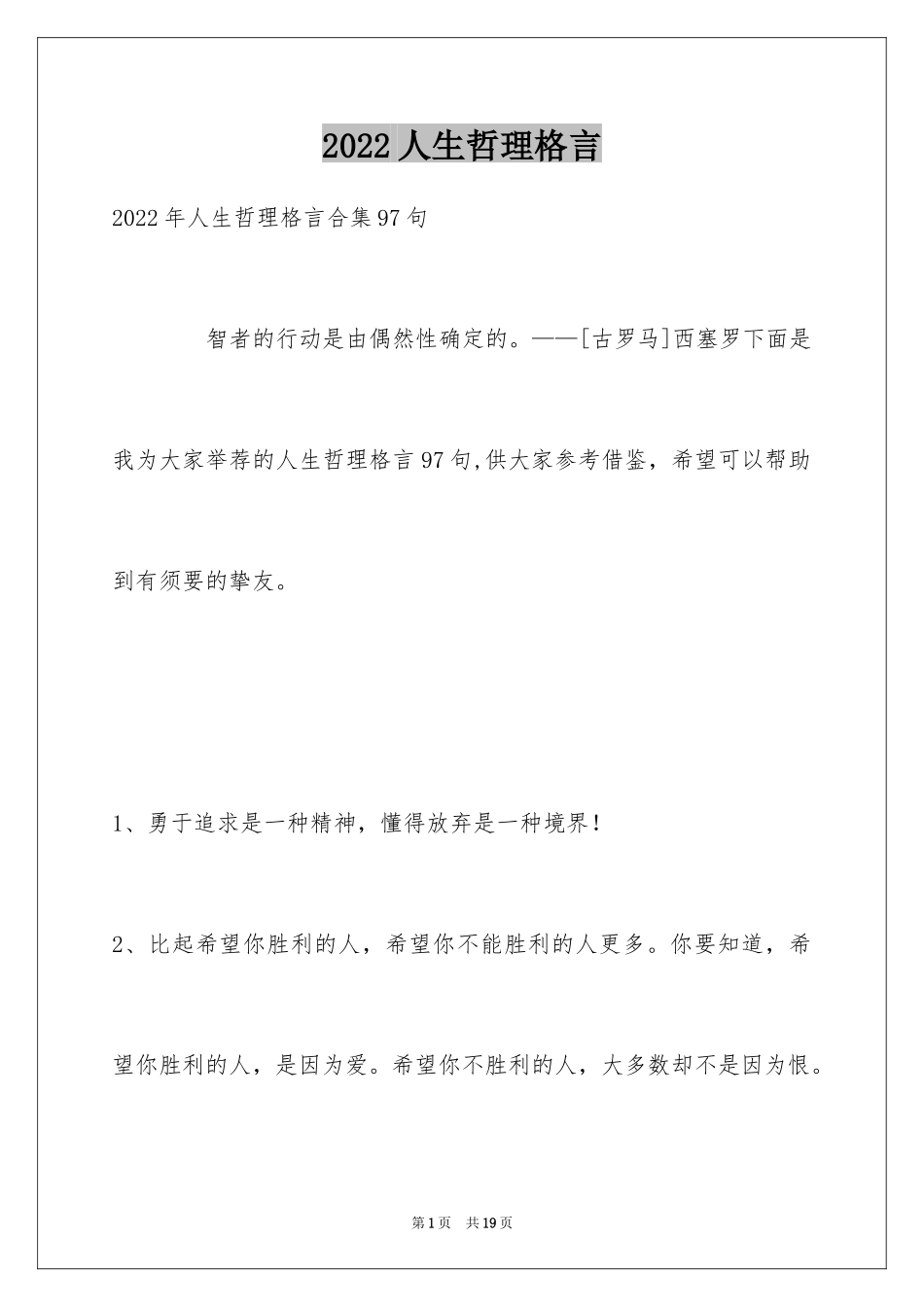 2022人生哲理格言

2022年人生哲理格言合集97句

智者的行动是由偶然性确定的。——[古罗马]西塞罗下面是我为大家举荐的人生哲理格言97句,供大家参考借鉴，希望可以帮助到有须要的挚友。

1、勇于追求是一种精神，懂得放弃是一种境界!

2、比起希望你胜利的人，希望你不能胜利的人更多。你要知道，希望你胜利的人，是因为爱。希望你不胜利的人，大多数却不是因为恨。

第1页 共19页